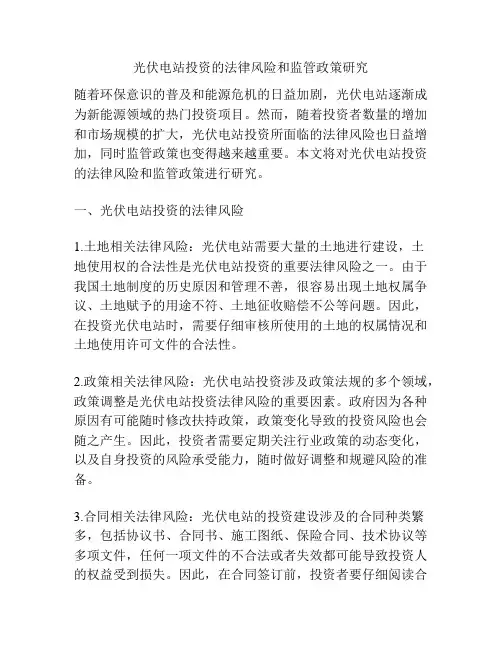 光伏电站投资的法律风险和监管政策研究

随着环保意识的普及和能源危机的日益加剧，光伏电站逐渐成为新能源领域的热门投资项目。然而，随着投资者数量的增加和市场规模的扩大，光伏电站投资所面临的法律风险也日益增加，同时监管政策也变得越来越重要。本文将对光伏电站投资的法律风险和监管政策进行研究。

一、光伏电站投资的法律风险

1.土地相关法律风险：光伏电站需要大量的土地进行建设，土地使用权的合法性是光伏电站投资的重要法律风险之一。由于我国土地制度的历史原因和管理不善，很容易出现土地权属争议、土地赋予的用途不符、土地征收赔偿不公等问题。因此，在投资光伏电站时，需要仔细审核所使用的土地的权属情况和土地使用许可文件的合法性。

2.政策相关法律风险：光伏电站投资涉及政策法规的多个领域，政策调整是光伏电站投资法律风险的重要因素。政府因为各种原因有可能随时修改扶持政策，政策变化导致的投资风险也会随之产生。因此，投资者需要定期关注行业政策的动态变化，以及自身投资的风险承受能力，随时做好调整和规避风险的准备。

3.合同相关法律风险：光伏电站的投资建设涉及的合同种类繁多，包括协议书、合同书、施工图纸、保险合同、技术协议等多项文件，任何一项文件的不合法或者失效都可能导致投资人的权益受到损失。因此，在合同签订前，投资者要仔细阅读合